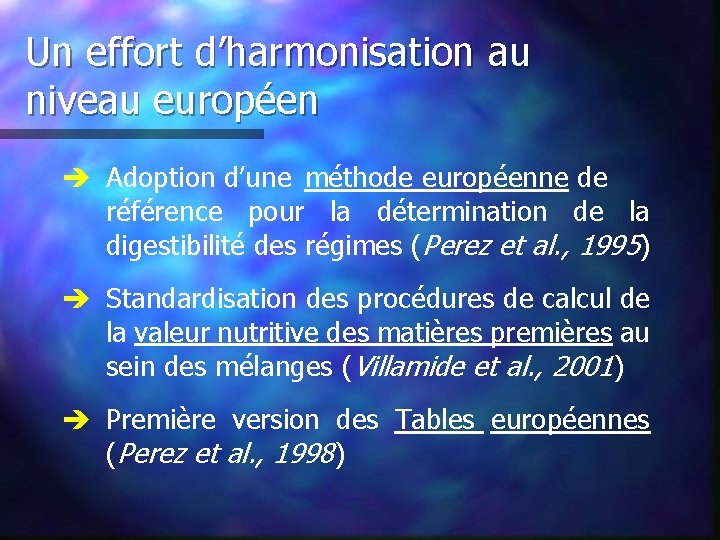 Un effort d'harmonisation au niveau européen

➔ Adoption d'une méthode européenne de référence pour la détermination de la digestibilité des régimes (Perez et al., 1995)

➔ Standardisation des procédures de calcul de la valeur nutritive des matières premières au sein des mélanges (Villamide et al., 2001)

➔ Première version des Tables européennes (Perez et al., 1998)